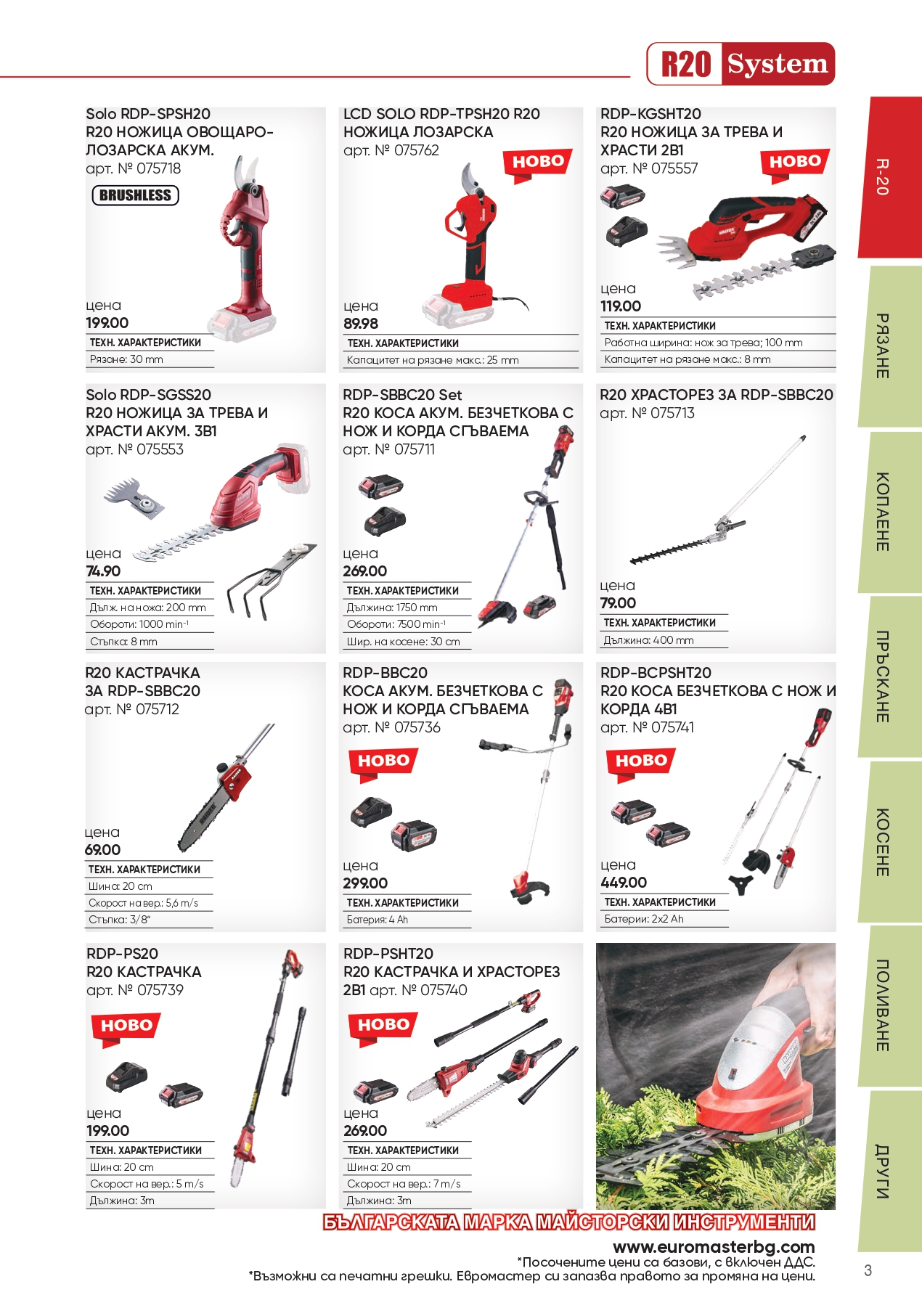 R20 System

Solo RDP-SPSH20
R20 НОЖИЦА ОВОЩАРО-ЛОЗАРСКА АКУМ.
арт. № 075718

BRUSHLESS

цена
199.00
ТЕХН. ХАРАКТЕРИСТИКИ
Рязане: 30 mm

LCD SOLO RDP-TPSH20 R20
НОЖИЦА ЛОЗАРСКА
арт. № 075762

НОВО

цена
89.98
ТЕХН. ХАРАКТЕРИСТИКИ
Капацитет на рязане макс.: 25 mm

RDP-KGSHT20
R20 НОЖИЦА ЗА ТРЕВА И ХРАСТИ 2В1
арт. № 075557

НОВО

цена
119.00
ТЕХН. ХАРАКТЕРИСТИКИ
Работна ширина: нож за трева; 100 mm
Капацитет на рязане макс.: 8 mm

Solo RDP-SGSS20
R20 НОЖИЦА ЗА ТРЕВА И ХРАСТИ АКУМ. 3В1
арт. № 075553

цена
74.90
ТЕХН. ХАРАКТЕРИСТИКИ
Дълж. на ножа: 200 mm
Обороти: 1000 min$^{-1}$
Стъпка: 8 mm

RDP-SBBC20 Set
R20 КОСА АКУМ. БЕЗЧЕТКОВА С НОЖ И КОРДА СГЪВАЕМА
арт. № 075711

цена
269.00
ТЕХН. ХАРАКТЕРИСТИКИ
Дължина: 1750 mm
Обороти: 7500 min$^{-1}$
Шир. на косене: 30 cm

R20 ХРАСТОРЕЗ ЗА RDP-SBBC20
арт. № 075713

цена
79.00
ТЕХН. ХАРАКТЕРИСТИКИ
Дължина: 400 mm

R20 КАСТРАЧКА ЗА RDP-SBBC20
арт. № 075712

цена
69.00
ТЕХН. ХАРАКТЕРИСТИКИ
Шина: 20 cm
Скорост на вер.: 5,6 m/s
Стъпка: 3/8"

RDP-BBC20
КОСА АКУМ. БЕЗЧЕТКОВА С НОЖ И КОРДА СГЪВАЕМА
арт. № 075736

НОВО

цена
299.00
ТЕХН. ХАРАКТЕРИСТИКИ
Батерия: 4 Ah

RDP-BCPSHT20
R20 КОСА БЕЗЧЕТКОВА С НОЖ И КОРДА 4В1
арт. № 075741

НОВО

цена
449.00
ТЕХН. ХАРАКТЕРИСТИКИ
Батерии: 2x2 Ah

RDP-PS20
R20 КАСТРАЧКА
арт. № 075739

НОВО

цена
199.00
ТЕХН. ХАРАКТЕРИСТИКИ
Шина: 20 cm
Скорост на вер.: 5 m/s
Дължина: 3m

RDP-PSHT20
R20 КАСТРАЧКА И ХРАСТОРЕЗ 2В1 арт. № 075740

НОВО

цена
269.00
ТЕХН. ХАРАКТЕРИСТИКИ
Шина: 20 cm
Скорост на вер.: 7 m/s
Дължина: 3m

R-20
РЯЗАНЕ
КОПАЕНЕ
ПРЪСКАНЕ
КОСЕНЕ
ПОЛИВАНЕ
ДРУГИ

БЪЛГАРСКАТА МАРКА МАЙСТОРСКИ ИНСТРУМЕНТИ
www.euromasterbg.com
*Посочените цени са базови, с включен ДДС.
*Възможни са печатни грешки. Евромастер си запазва правото за промяна на цени.

3